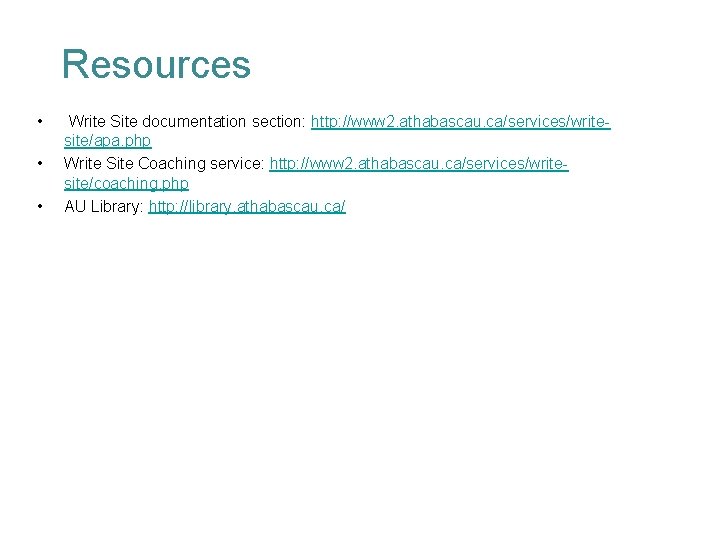 Resources

• Write Site documentation section: http://www2.athabascau.ca/services/write-site/apa.php
• Write Site Coaching service: http://www2.athabascau.ca/services/write-site/coaching.php
• AU Library: http://library.athabascau.ca/